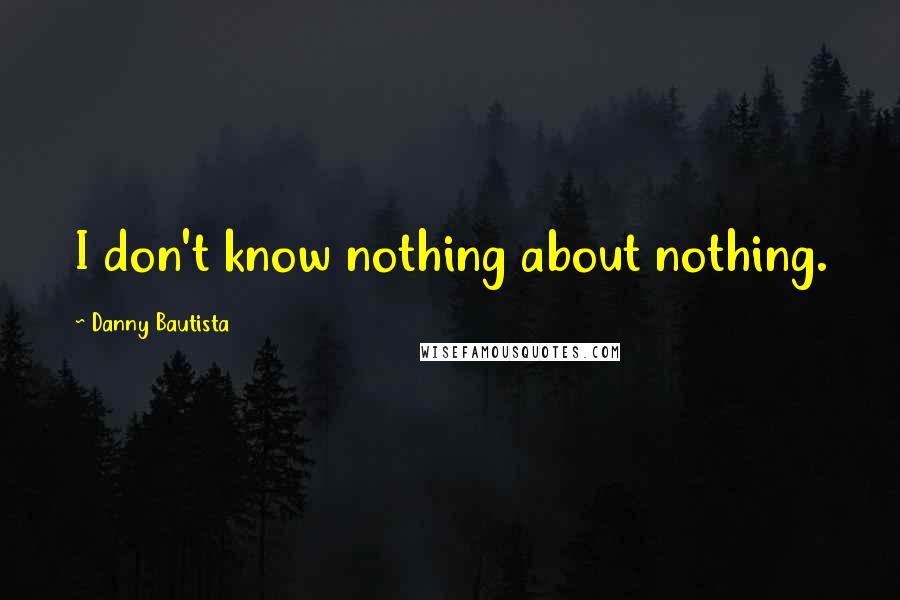 I don't know nothing about nothing.

~ Danny Bautista

WISEFAMOUSQUOTES.COM